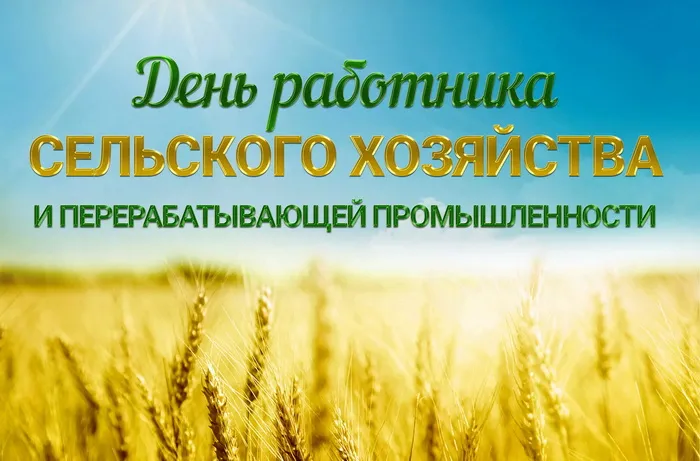 День работника
СЕЛЬСКОГО ХОЗЯЙСТВА
И ПЕРЕРАБАТЫВАЮЩЕЙ ПРОМЫШЛЕННОСТИ